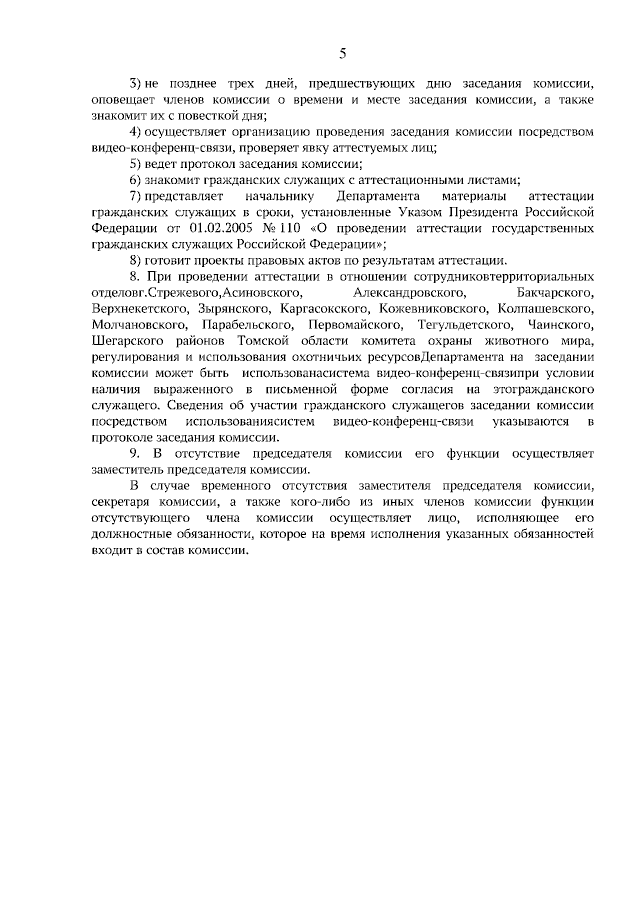 5

3) не позднее трех дней, предшествующих дню заседания комиссии, оповещает членов комиссии о времени и месте заседания комиссии, а также знакомит их с повесткой дня;

4) осуществляет организацию проведения заседания комиссии посредством видео-конференц-связи, проверяет явку аттестуемых лиц;

5) ведет протокол заседания комиссии;

6) знакомит гражданских служащих с аттестационными листами;

7) представляет начальнику Департамента материалы аттестации гражданских служащих в сроки, установленные Указом Президента Российской Федерации от 01.02.2005 № 110 «О проведении аттестации государственных гражданских служащих Российской Федерации»;

8) готовит проекты правовых актов по результатам аттестации.

8. При проведении аттестации в отношении сотрудниковтерриториальных отделовг.Стрежевого,Асиновского, Александровского, Бакчарского, Верхнекетского, Зырянского, Каргасокского, Кожевниковского, Колпашевского, Молчановского, Парабельского, Первомайского, Тегульдетского, Чаинского, Шегарского районов Томской области комитета охраны животного мира, регулирования и использования охотничьих ресурсовДепартамента на заседании комиссии может быть использованасистема видео-конференц-связипри условии наличия выраженного в письменной форме согласия на этогражданского служащего. Сведения об участии гражданского служащегов заседании комиссии посредством использованиясистем видео-конференц-связи указываются в протоколе заседания комиссии.

9. В отсутствие председателя комиссии его функции осуществляет заместитель председателя комиссии.

В случае временного отсутствия заместителя председателя комиссии, секретаря комиссии, а также кого-либо из иных членов комиссии функции отсутствующего члена комиссии осуществляет лицо, исполняющее его должностные обязанности, которое на время исполнения указанных обязанностей входит в состав комиссии.